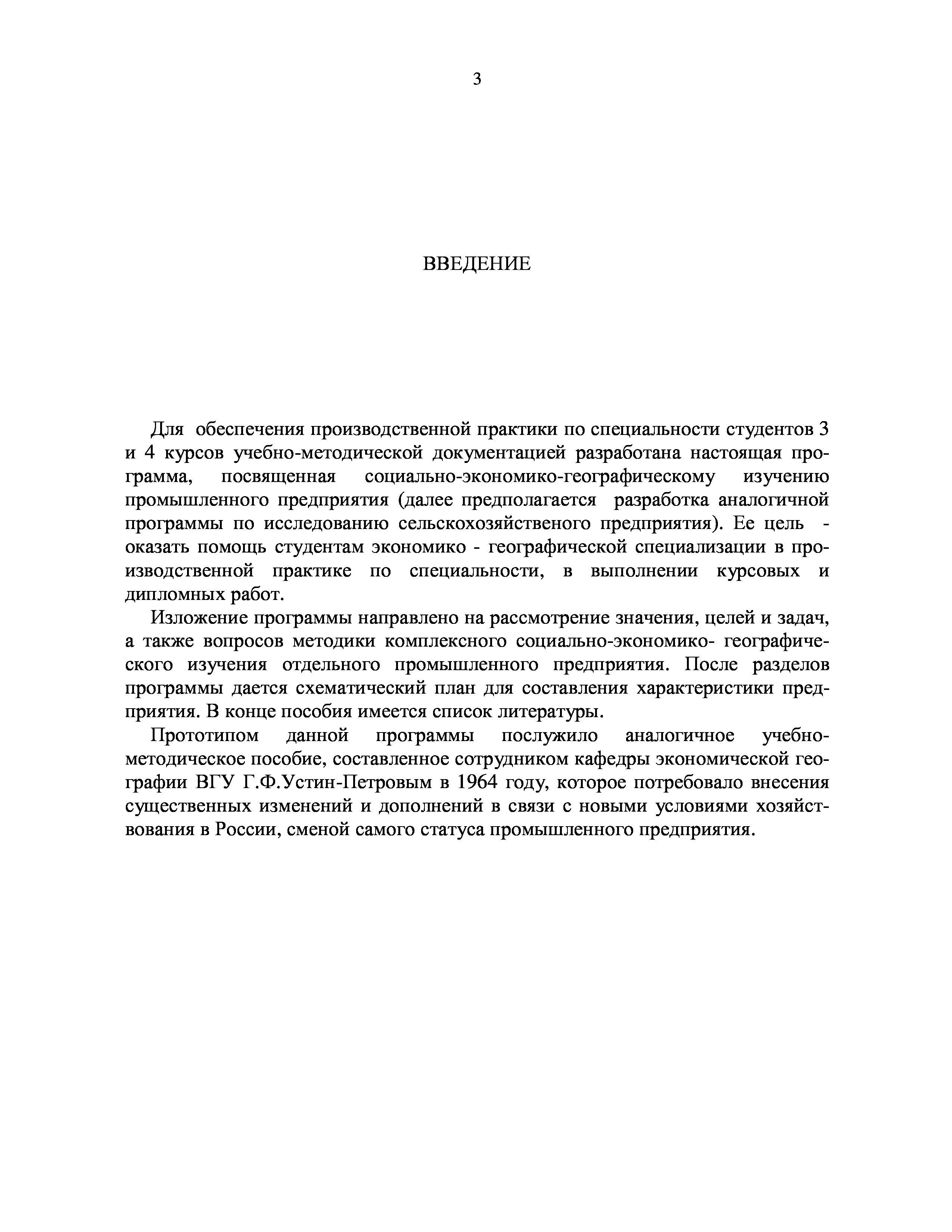 3

ВВЕДЕНИЕ

Для обеспечения производственной практики по специальности студентов 3 и 4 курсов учебно-методической документацией разработана настоящая программа, посвященная социально-экономико-географическому изучению промышленного предприятия (далее предполагается разработка аналогичной программы по исследованию сельскохозяйственого предприятия). Ее цель - оказать помощь студентам экономико - географической специализации в производственной практике по специальности, в выполнении курсовых и дипломных работ.

Изложение программы направлено на рассмотрение значения, целей и задач, а также вопросов методики комплексного социально-экономико- географического изучения отдельного промышленного предприятия. После разделов программы дается схематический план для составления характеристики предприятия. В конце пособия имеется список литературы.

Прототипом данной программы послужило аналогичное учебно-методическое пособие, составленное сотрудником кафедры экономической географии ВГУ Г.Ф.Устин-Петровым в 1964 году, которое потребовало внесения существенных изменений и дополнений в связи с новыми условиями хозяйствования в России, сменой самого статуса промышленного предприятия.